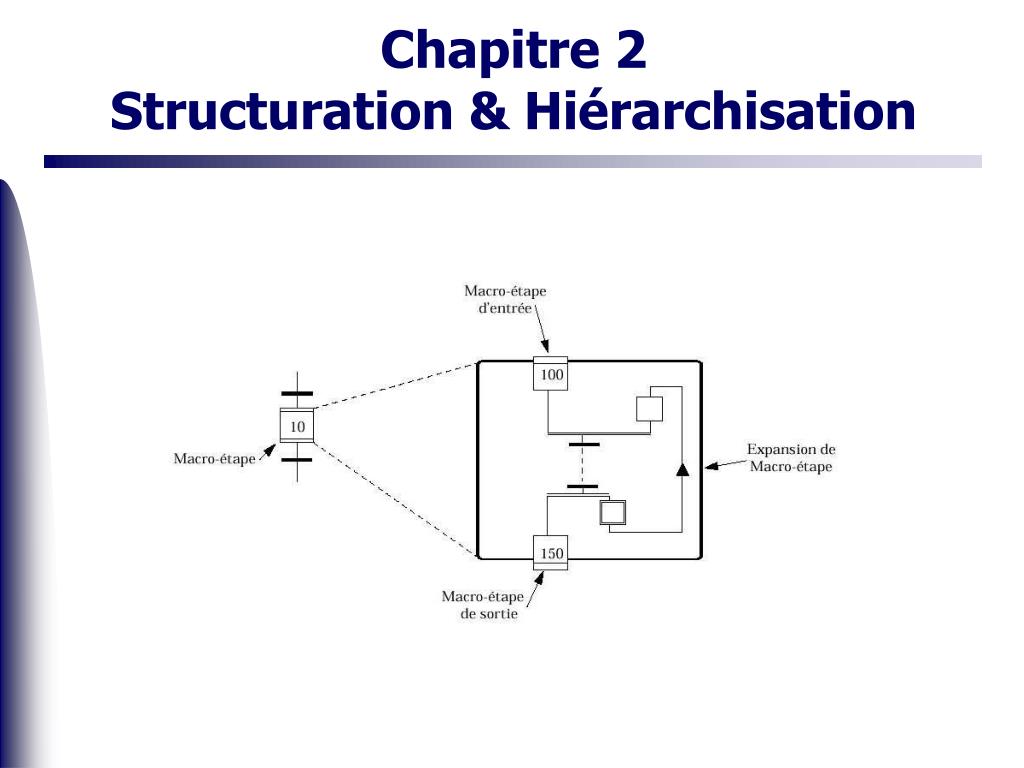 Chapitre 2
Structuration & Hiérarchisation

Macro-étape d'entrée

100

10

Macro-étape

Expansion de Macro-étape

150

Macro-étape de sortie